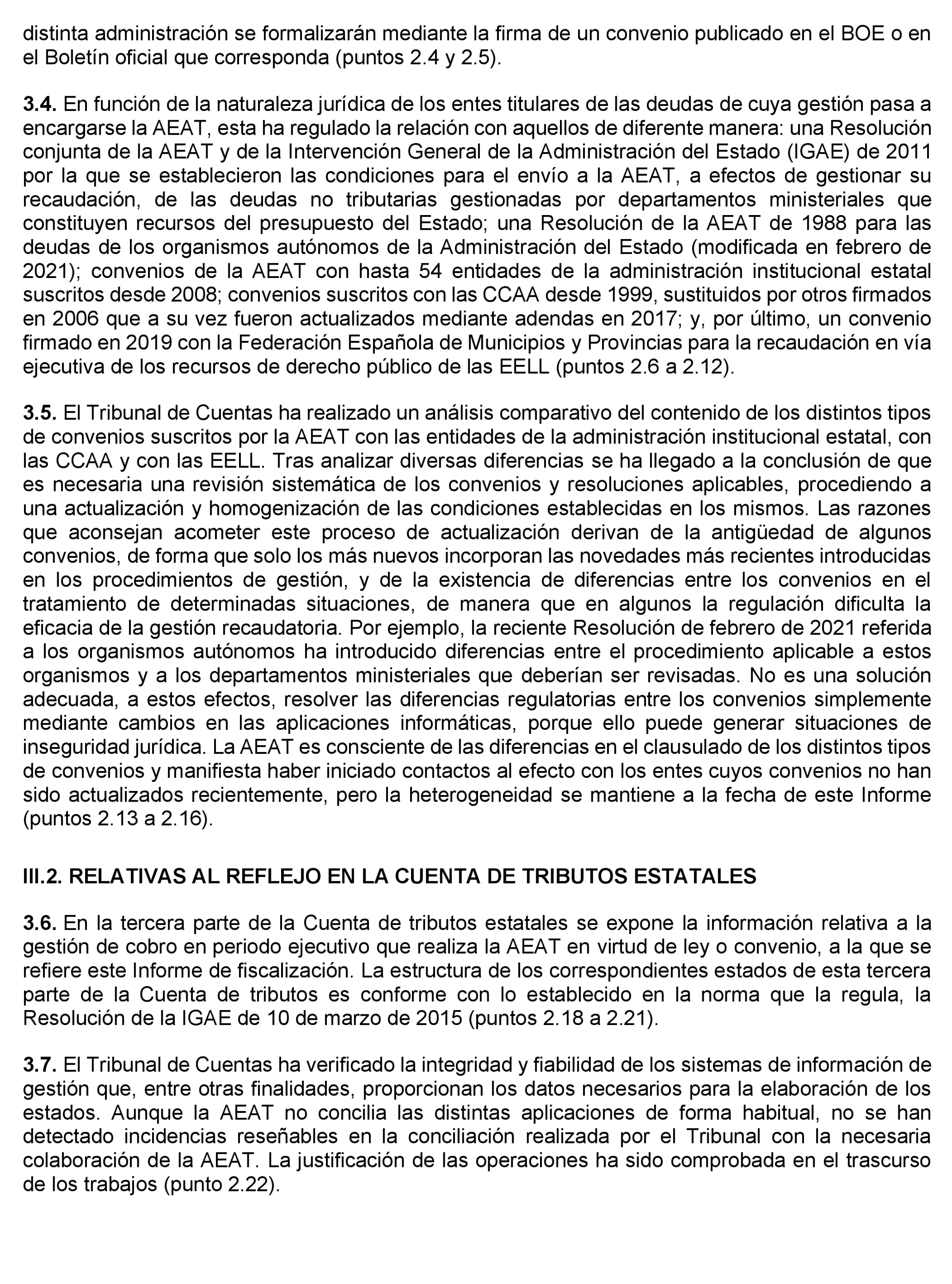 distinta administración se formalizarán mediante la firma de un convenio publicado en el BOE o en el Boletín oficial que corresponda (puntos 2.4 y 2.5).

3.4. En función de la naturaleza jurídica de los entes titulares de las deudas de cuya gestión pasa a encargarse la AEAT, esta ha regulado la relación con aquellos de diferente manera: una Resolución conjunta de la AEAT y de la Intervención General de la Administración del Estado (IGAE) de 2011 por la que se establecieron las condiciones para el envío a la AEAT, a efectos de gestionar su recaudación, de las deudas no tributarias gestionadas por departamentos ministeriales que constituyen recursos del presupuesto del Estado; una Resolución de la AEAT de 1988 para las deudas de los organismos autónomos de la Administración del Estado (modificada en febrero de 2021); convenios de la AEAT con hasta 54 entidades de la administración institucional estatal suscritos desde 2008; convenios suscritos con las CCAA desde 1999, sustituidos por otros firmados en 2006 que a su vez fueron actualizados mediante adendas en 2017; y, por último, un convenio firmado en 2019 con la Federación Española de Municipios y Provincias para la recaudación en vía ejecutiva de los recursos de derecho público de las EELL (puntos 2.6 a 2.12).

3.5. El Tribunal de Cuentas ha realizado un análisis comparativo del contenido de los distintos tipos de convenios suscritos por la AEAT con las entidades de la administración institucional estatal, con las CCAA y con las EELL. Tras analizar diversas diferencias se ha llegado a la conclusión de que es necesaria una revisión sistemática de los convenios y resoluciones aplicables, procediendo a una actualización y homogenización de las condiciones establecidas en los mismos. Las razones que aconsejan acometer este proceso de actualización derivan de la antigüedad de algunos convenios, de forma que solo los más nuevos incorporan las novedades más recientes introducidas en los procedimientos de gestión, y de la existencia de diferencias entre los convenios en el tratamiento de determinadas situaciones, de manera que en algunos la regulación dificulta la eficacia de la gestión recaudatoria. Por ejemplo, la reciente Resolución de febrero de 2021 referida a los organismos autónomos ha introducido diferencias entre el procedimiento aplicable a estos organismos y a los departamentos ministeriales que deberían ser revisadas. No es una solución adecuada, a estos efectos, resolver las diferencias regulatorias entre los convenios simplemente mediante cambios en las aplicaciones informáticas, porque ello puede generar situaciones de inseguridad jurídica. La AEAT es consciente de las diferencias en el clausulado de los distintos tipos de convenios y manifiesta haber iniciado contactos al efecto con los entes cuyos convenios no han sido actualizados recientemente, pero la heterogeneidad se mantiene a la fecha de este Informe (puntos 2.13 a 2.16).

III.2. RELATIVAS AL REFLEJO EN LA CUENTA DE TRIBUTOS ESTATALES

3.6. En la tercera parte de la Cuenta de tributos estatales se expone la información relativa a la gestión de cobro en periodo ejecutivo que realiza la AEAT en virtud de ley o convenio, a la que se refiere este Informe de fiscalización. La estructura de los correspondientes estados de esta tercera parte de la Cuenta de tributos es conforme con lo establecido en la norma que la regula, la Resolución de la IGAE de 10 de marzo de 2015 (puntos 2.18 a 2.21).

3.7. El Tribunal de Cuentas ha verificado la integridad y fiabilidad de los sistemas de información de gestión que, entre otras finalidades, proporcionan los datos necesarios para la elaboración de los estados. Aunque la AEAT no concilia las distintas aplicaciones de forma habitual, no se han detectado incidencias reseñables en la conciliación realizada por el Tribunal con la necesaria colaboración de la AEAT. La justificación de las operaciones ha sido comprobada en el trascurso de los trabajos (punto 2.22).